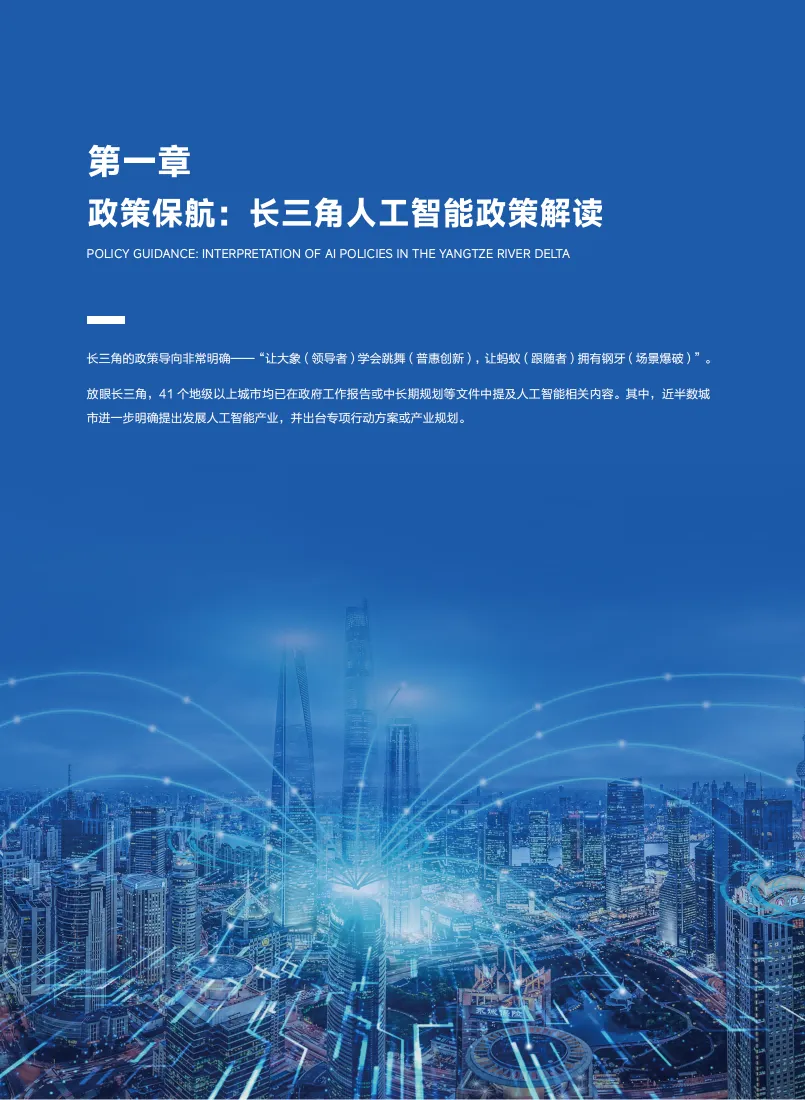 第一章
政策保航：长三角人工智能政策解读

POLICY GUIDANCE: INTERPRETATION OF AI POLICIES IN THE YANGTZE RIVER DELTA

长三角的政策导向非常明确——“让大象（领导者）学会跳舞（普惠创新），让蚂蚁（跟随者）拥有钢牙（场景爆破）”。

放眼长三角，41个地级以上城市均已在政府工作报告或中长期规划等文件中提及人工智能相关内容。其中，近半数城市进一步明确提出发展人工智能产业，并出台专项行动方案或产业规划。